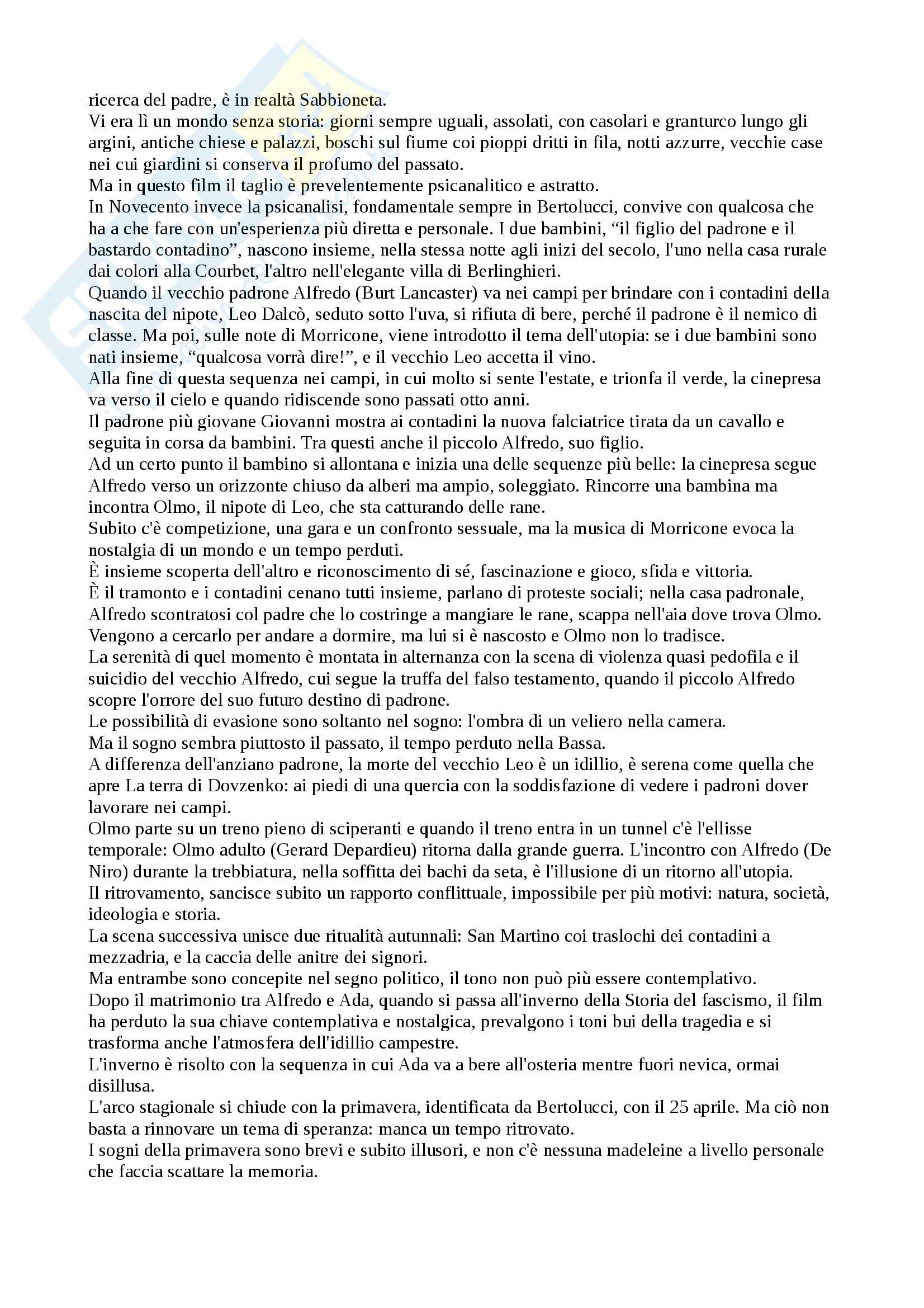 ricerca del padre, è in realtà Sabbioneta.
Vi era lì un mondo senza storia: giorni sempre uguali, assolati, con casolari e granturco lungo gli argini, antiche chiese e palazzi, boschi sul fiume coi pioppi dritti in fila, notti azzurre, vecchie case nei cui giardini si conserva il profumo del passato.
Ma in questo film il taglio è prevelentemente psicanalitico e astratto.
In Novecento invece la psicanalisi, fondamentale sempre in Bertolucci, convive con qualcosa che ha a che fare con un'esperienza più diretta e personale. I due bambini, “il figlio del padrone e il bastardo contadino”, nascono insieme, nella stessa notte agli inizi del secolo, l'uno nella casa rurale dai colori alla Courbet, l'altro nell'elegante villa di Berlinghieri.
Quando il vecchio padrone Alfredo (Burt Lancaster) va nei campi per brindare con i contadini della nascita del nipote, Leo Dalcò, seduto sotto l'uva, si rifiuta di bere, perché il padrone è il nemico di classe. Ma poi, sulle note di Morricone, viene introdotto il tema dell'utopia: se i due bambini sono nati insieme, “qualcosa vorrà dire!”, e il vecchio Leo accetta il vino.
Alla fine di questa sequenza nei campi, in cui molto si sente l'estate, e trionfa il verde, la cinepresa va verso il cielo e quando ridiscende sono passati otto anni.
Il padrone più giovane Giovanni mostra ai contadini la nuova falciatrice tirata da un cavallo e seguita in corsa da bambini. Tra questi anche il piccolo Alfredo, suo figlio.
Ad un certo punto il bambino si allontana e inizia una delle sequenze più belle: la cinepresa segue Alfredo verso un orizzonte chiuso da alberi ma ampio, soleggiato. Rincorre una bambina ma incontra Olmo, il nipote di Leo, che sta catturando delle rane.
Subito c'è competizione, una gara e un confronto sessuale, ma la musica di Morricone evoca la nostalgia di un mondo e un tempo perduti.
È insieme scoperta dell'altro e riconoscimento di sé, fascinazione e gioco, sfida e vittoria.
È il tramonto e i contadini cenano tutti insieme, parlano di proteste sociali; nella casa padronale, Alfredo scontratosi col padre che lo costringe a mangiare le rane, scappa nell'aia dove trova Olmo. Vengono a cercarlo per andare a dormire, ma lui si è nascosto e Olmo non lo tradisce.
La serenità di quel momento è montata in alternanza con la scena di violenza quasi pedofila e il suicidio del vecchio Alfredo, cui segue la truffa del falso testamento, quando il piccolo Alfredo scopre l'orrore del suo futuro destino di padrone.
Le possibilità di evasione sono soltanto nel sogno: l'ombra di un veliero nella camera.
Ma il sogno sembra piuttosto il passato, il tempo perduto nella Bassa.
A differenza dell'anziano padrone, la morte del vecchio Leo è un idillio, è serena come quella che apre La terra di Dovzenko: ai piedi di una quercia con la soddisfazione di vedere i padroni dover lavorare nei campi.
Olmo parte su un treno pieno di sciperanti e quando il treno entra in un tunnel c'è l'ellisse temporale: Olmo adulto (Gerard Depardieu) ritorna dalla grande guerra. L'incontro con Alfredo (De Niro) durante la trebbiatura, nella soffitta dei bachi da seta, è l'illusione di un ritorno all'utopia.
Il ritrovamento, sancisce subito un rapporto conflittuale, impossibile per più motivi: natura, società, ideologia e storia.
La scena successiva unisce due ritualità autunnali: San Martino coi traslochi dei contadini a mezzadria, e la caccia delle anitre dei signori.
Ma entrambe sono concepite nel segno politico, il tono non può più essere contemplativo.
Dopo il matrimonio tra Alfredo e Ada, quando si passa all'inverno della Storia del fascismo, il film ha perduto la sua chiave contemplativa e nostalgica, prevalgono i toni bui della tragedia e si trasforma anche l'atmosfera dell'idillio campestre.
L'inverno è risolto con la sequenza in cui Ada va a bere all'osteria mentre fuori nevica, ormai disillusa.
L'arco stagionale si chiude con la primavera, identificata da Bertolucci, con il 25 aprile. Ma ciò non basta a rinnovare un tema di speranza: manca un tempo ritrovato.
I sogni della primavera sono brevi e subito illusori, e non c'è nessuna madeleine a livello personale che faccia scattare la memoria.